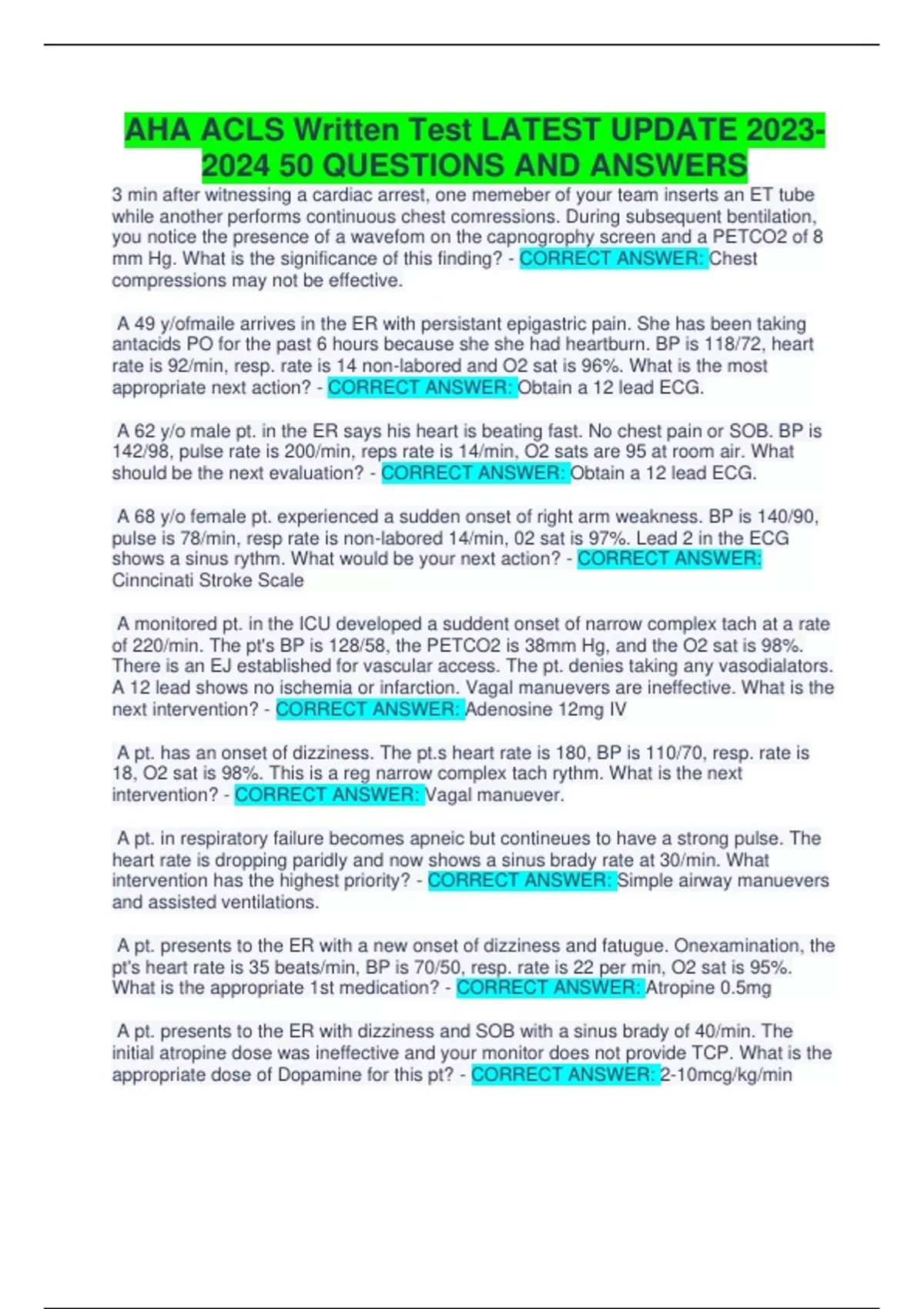 AHA ACLS Written Test LATEST UPDATE 2023-2024 50 QUESTIONS AND ANSWERS

3 min after witnessing a cardiac arrest, one memeber of your team inserts an ET tube while another performs continuous chest comressions. During subsequent bentilation, you notice the presence of a wavefom on the capnogrophy screen and a PETCO2 of 8 mm Hg. What is the significance of this finding? - CORRECT ANSWER: Chest compressions may not be effective.

A 49 y/ofmaile arrives in the ER with persistant epigastric pain. She has been taking antacids PO for the past 6 hours because she she had heartburn. BP is 118/72, heart rate is 92/min, resp. rate is 14 non-labored and O2 sat is 96%. What is the most appropriate next action? - CORRECT ANSWER: Obtain a 12 lead ECG.

A 62 y/o male pt. in the ER says his heart is beating fast. No chest pain or SOB. BP is 142/98, pulse rate is 200/min, reps rate is 14/min, O2 sats are 95 at room air. What should be the next evaluation? - CORRECT ANSWER: Obtain a 12 lead ECG.

A 68 y/o female pt. experienced a sudden onset of right arm weakness. BP is 140/90, pulse is 78/min, resp rate is non-labored 14/min, 02 sat is 97%. Lead 2 in the ECG shows a sinus rythm. What would be your next action? - CORRECT ANSWER: Cinncinati Stroke Scale

A monitored pt. in the ICU developed a suddent onset of narrow complex tach at a rate of 220/min. The pt's BP is 128/58, the PETCO2 is 38mm Hg, and the O2 sat is 98%. There is an EJ established for vascular access. The pt. denies taking any vasodialators. A 12 lead shows no ischemia or infarction. Vagal manuevers are ineffective. What is the next intervention? - CORRECT ANSWER: Adenosine 12mg IV

A pt. has an onset of dizziness. The pt.s heart rate is 180, BP is 110/70, resp. rate is 18, O2 sat is 98%. This is a reg narrow complex tach rythm. What is the next intervention? - CORRECT ANSWER: Vagal manuever.

A pt. in respiratory failure becomes apneic but contineues to have a strong pulse. The heart rate is dropping paridly and now shows a sinus brady rate at 30/min. What intervention has the highest priority? - CORRECT ANSWER: Simple airway manuevers and assisted ventilations.

A pt. presents to the ER with a new onset of dizziness and fatugue. Onexamination, the pt's heart rate is 35 beats/min, BP is 70/50, resp. rate is 22 per min, O2 sat is 95%. What is the appropriate 1st medication? - CORRECT ANSWER: Atropine 0.5mg

A pt. presents to the ER with dizziness and SOB with a sinus brady of 40/min. The initial atropine dose was ineffective and your monitor does not provide TCP. What is the appropriate dose of Dopamine for this pt? - CORRECT ANSWER: 2-10mcg/kg/min